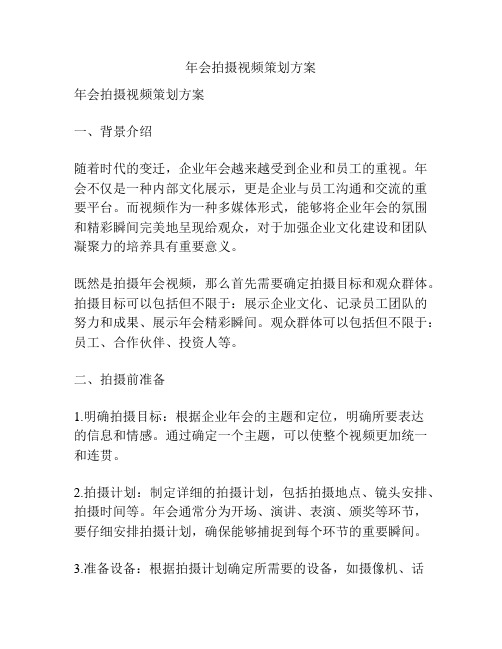 年会拍摄视频策划方案

年会拍摄视频策划方案

一、背景介绍

随着时代的变迁，企业年会越来越受到企业和员工的重视。年会不仅是一种内部文化展示，更是企业与员工沟通和交流的重要平台。而视频作为一种多媒体形式，能够将企业年会的氛围和精彩瞬间完美地呈现给观众，对于加强企业文化建设和团队凝聚力的培养具有重要意义。

既然是拍摄年会视频，那么首先需要确定拍摄目标和观众群体。拍摄目标可以包括但不限于：展示企业文化、记录员工团队的努力和成果、展示年会精彩瞬间。观众群体可以包括但不限于：员工、合作伙伴、投资人等。

二、拍摄前准备

1.明确拍摄目标：根据企业年会的主题和定位，明确所要表达的信息和情感。通过确定一个主题，可以使整个视频更加统一和连贯。

2.拍摄计划：制定详细的拍摄计划，包括拍摄地点、镜头安排、拍摄时间等。年会通常分为开场、演讲、表演、颁奖等环节，要仔细安排拍摄计划，确保能够捕捉到每个环节的重要瞬间。

3.准备设备：根据拍摄计划确定所需要的设备，如摄像机、话